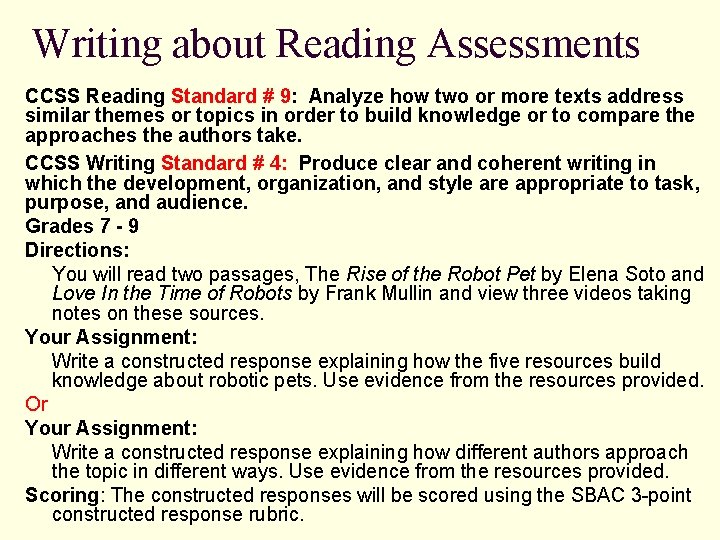 Writing about Reading Assessments

CCSS Reading Standard # 9: Analyze how two or more texts address similar themes or topics in order to build knowledge or to compare the approaches the authors take.

CCSS Writing Standard # 4: Produce clear and coherent writing in which the development, organization, and style are appropriate to task, purpose, and audience.

Grades 7 - 9

Directions:

You will read two passages, The Rise of the Robot Pet by Elena Soto and Love In the Time of Robots by Frank Mullin and view three videos taking notes on these sources.

Your Assignment:

Write a constructed response explaining how the five resources build knowledge about robotic pets. Use evidence from the resources provided.

Or

Your Assignment:

Write a constructed response explaining how different authors approach the topic in different ways. Use evidence from the resources provided.

Scoring: The constructed responses will be scored using the SBAC 3-point constructed response rubric.